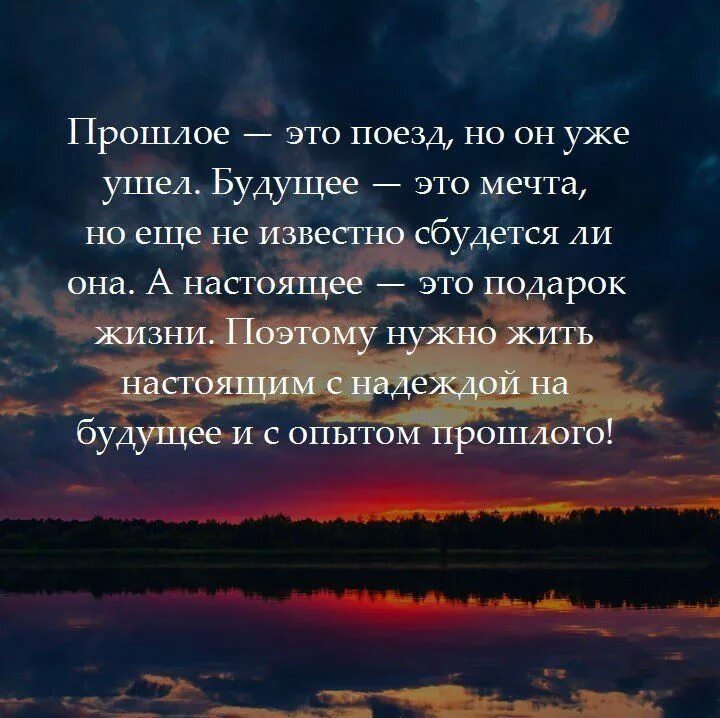 Прошлое — это поезд, но он уже ушел. Будущее — это мечта, но еще не известно сбудется ли она. А настоящее — это подарок жизни. Поэтому нужно жить настоящим с надеждой на будущее и с опытом прошлого!